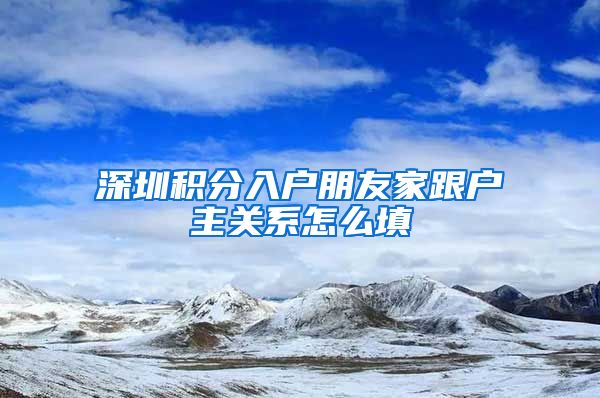 深圳积分入户朋友家跟户主关系怎么填